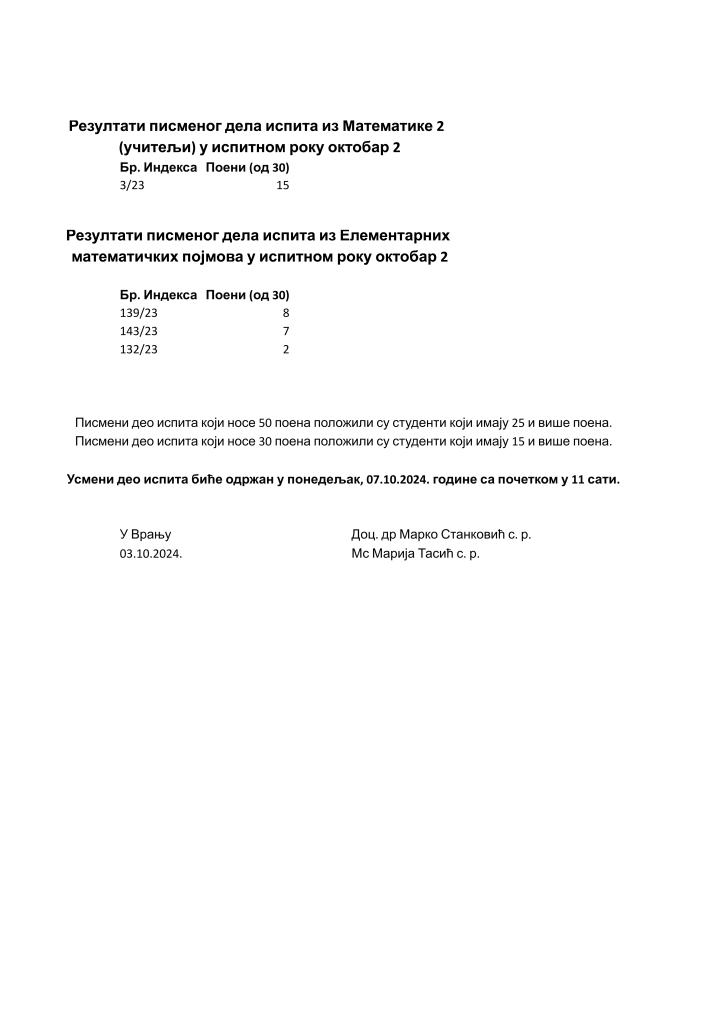 Резултати писменог дела испита из Математике 2 (учитељи) у испитном року октобар 2

| Бр. Индекса | Поени (од 30) |
|---|---|
| 3/23 | 15 |

Резултати писменог дела испита из Елементарних математичких појмова у испитном року октобар 2

| Бр. Индекса | Поени (од 30) |
|---|---|
| 139/23 | 8 |
| 143/23 | 7 |
| 132/23 | 2 |

Писмени део испита који носе 50 поена положили су студенти који имају 25 и више поена.
Писмени део испита који носе 30 поена положили су студенти који имају 15 и више поена.

Усмени део испита биће одржан у понедељак, 07.10.2024. године са почетком у 11 сати.

У Врању
03.10.2024.

Доц. др Марко Станковић с. р.
Мс Марија Тасић с. р.